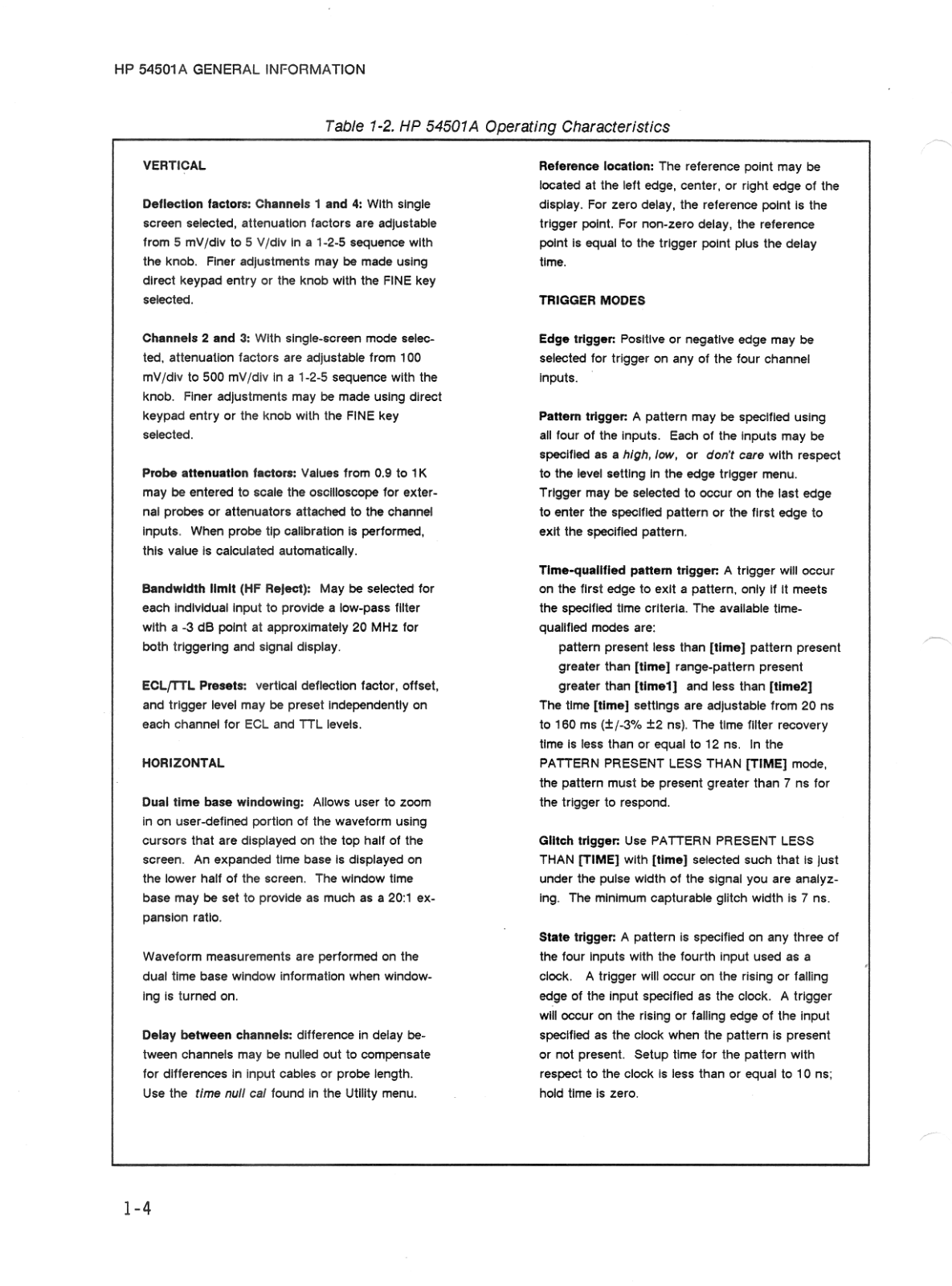 HP 54501A GENERAL INFORMATION

Table 1-2. HP 54501A Operating Characteristics

VERTICAL

Deflection factors: Channels 1 and 4: With single screen selected, attenuation factors are adjustable from 5 mV/div to 5 V/div in a 1-2-5 sequence with the knob. Finer adjustments may be made using direct keypad entry or the knob with the FINE key selected.

Channels 2 and 3: With single-screen mode selected, attenuation factors are adjustable from 100 mV/div to 500 mV/div in a 1-2-5 sequence with the knob. Finer adjustments may be made using direct keypad entry or the knob with the FINE key selected.

Probe attenuation factors: Values from 0.9 to 1K may be entered to scale the oscilloscope for external probes or attenuators attached to the channel inputs. When probe tip calibration is performed, this value is calculated automatically.

Bandwidth limit (HF Reject): May be selected for each individual input to provide a low-pass filter with a -3 dB point at approximately 20 MHz for both triggering and signal display.

ECL/TTL Presets: vertical deflection factor, offset, and trigger level may be preset independently on each channel for ECL and TTL levels.

HORIZONTAL

Dual time base windowing: Allows user to zoom in on user-defined portion of the waveform using cursors that are displayed on the top half of the screen. An expanded time base is displayed on the lower half of the screen. The window time base may be set to provide as much as a 20:1 expansion ratio.

Waveform measurements are performed on the dual time base window information when windowing is turned on.

Delay between channels: difference in delay between channels may be nulled out to compensate for differences in input cables or probe length. Use the time null cal found in the Utility menu.

Reference location: The reference point may be located at the left edge, center, or right edge of the display. For zero delay, the reference point is the trigger point. For non-zero delay, the reference point is equal to the trigger point plus the delay time.

TRIGGER MODES

Edge trigger: Positive or negative edge may be selected for trigger on any of the four channel inputs.

Pattern trigger: A pattern may be specified using all four of the inputs. Each of the inputs may be specified as a high, low, or don't care with respect to the level setting in the edge trigger menu. Trigger may be selected to occur on the last edge to enter the specified pattern or the first edge to exit the specified pattern.

Time-qualified pattern trigger: A trigger will occur on the first edge to exit a pattern, only if it meets the specified time criteria. The available time-qualified modes are:
pattern present less than [time] pattern present greater than [time] range-pattern present greater than [time1] and less than [time2]
The time [time] settings are adjustable from 20 ns to 160 ms (±/-3% ±2 ns). The time filter recovery time is less than or equal to 12 ns. In the PATTERN PRESENT LESS THAN [TIME] mode, the pattern must be present greater than 7 ns for the trigger to respond.

Glitch trigger: Use PATTERN PRESENT LESS THAN [TIME] with [time] selected such that is just under the pulse width of the signal you are analyzing. The minimum capturable glitch width is 7 ns.

State trigger: A pattern is specified on any three of the four inputs with the fourth input used as a clock. A trigger will occur on the rising or falling edge of the input specified as the clock. A trigger will occur on the rising or falling edge of the input specified as the clock when the pattern is present or not present. Setup time for the pattern with respect to the clock is less than or equal to 10 ns; hold time is zero.

1-4